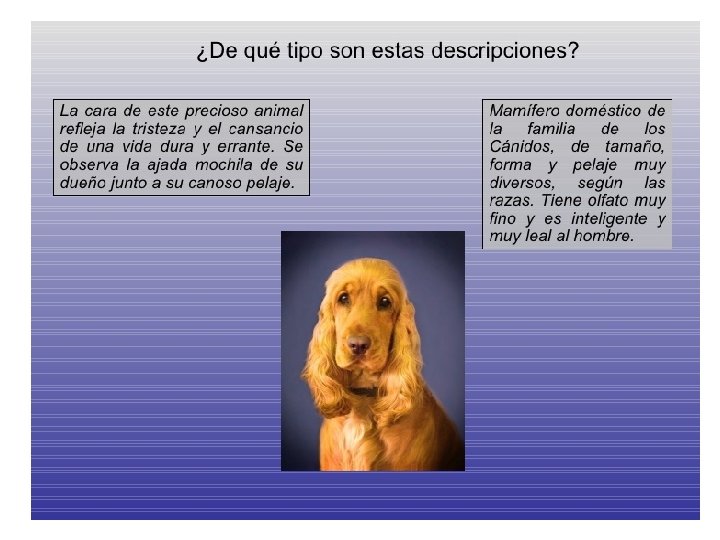 ¿De qué tipo son estas descripciones?

La cara de este precioso animal refleja la tristeza y el cansancio de una vida dura y errante. Se observa la ajada mochila de su dueño junto a su canoso pelaje.

Mamífero doméstico de la familia de los Cánidos, de tamaño, forma y pelaje muy diversos, según las razas. Tiene olfato muy fino y es inteligente y muy leal al hombre.